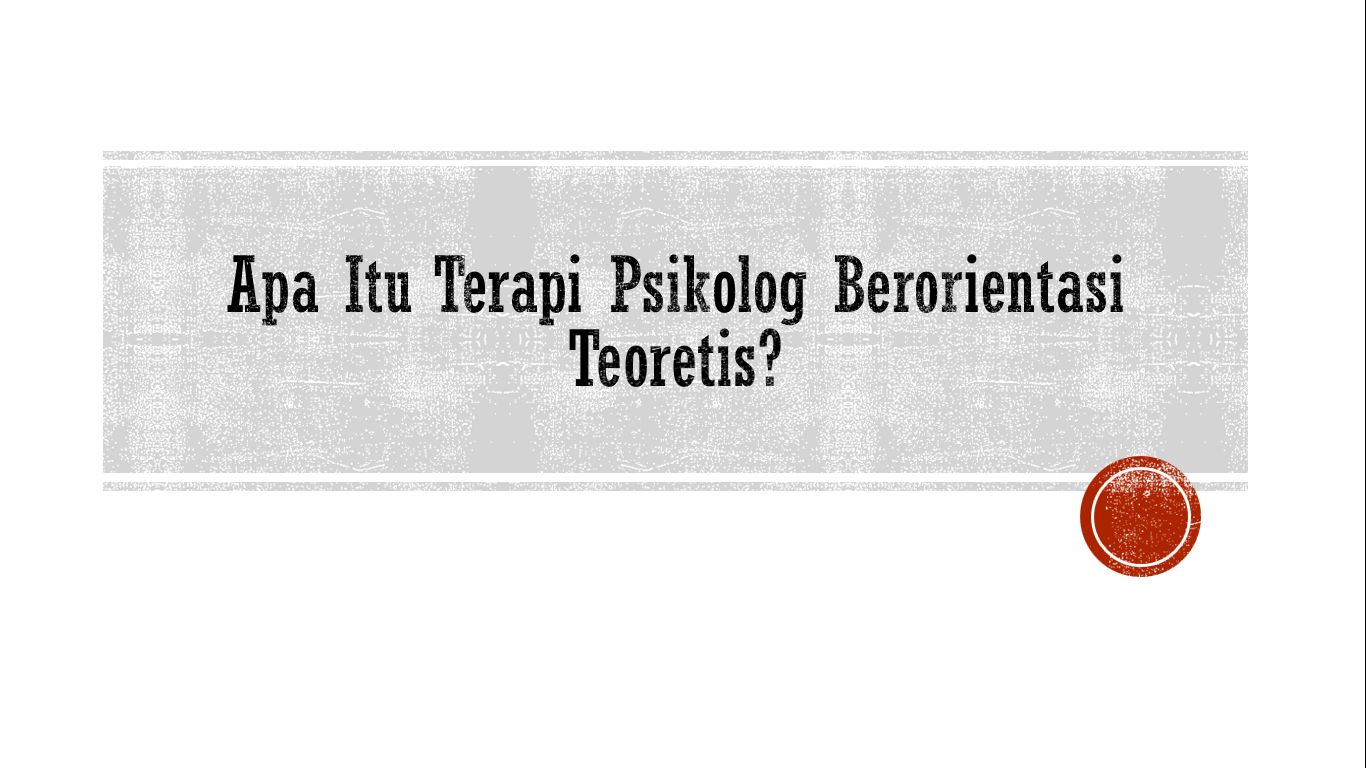 Apa Itu Terapi Psikolog Berorientasi Teoretis?